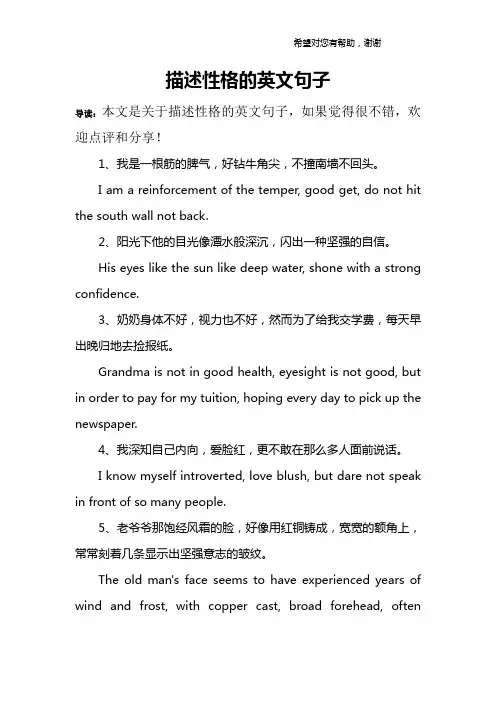 希望对您有帮助，谢谢

描述性格的英文句子

导读：本文是关于描述性格的英文句子，如果觉得很不错，欢迎点评和分享！

1、我是一根筋的脾气，好钻牛角尖，不撞南墙不回头。

I am a reinforcement of the temper, good get, do not hit the south wall not back.

2、阳光下他的目光像潭水般深沉，闪出一种坚强的自信。

His eyes like the sun like deep water, shone with a strong confidence.

3、奶奶身体不好，视力也不好，然而为了给我交学费，每天早出晚归地去捡报纸。

Grandma is not in good health, eyesight is not good, but in order to pay for my tuition, hoping every day to pick up the newspaper.

4、我深知自己内向，爱脸红，更不敢在那么多人面前说话。

I know myself introverted, love blush, but dare not speak in front of so many people.

5、老爷爷那饱经风霜的脸，好像用红铜铸成，宽宽的额角上，常常刻着几条显示出坚强意志的皱纹。

The old man's face seems to have experienced years of wind and frost, with copper cast, broad forehead, often